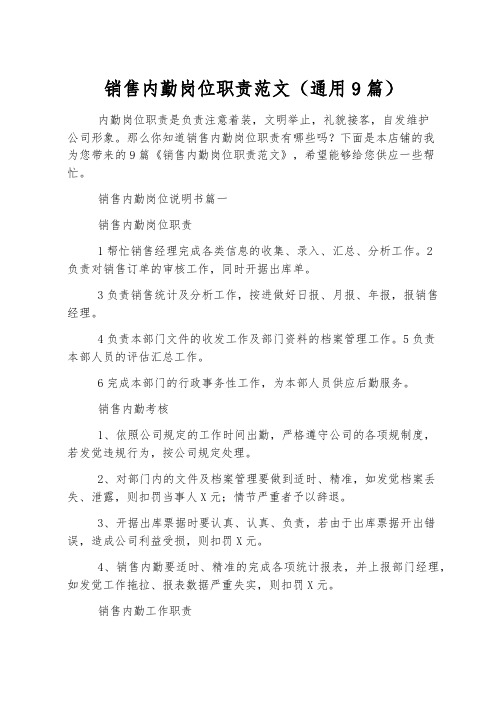 销售内勤岗位职责范文（通用9篇）

内勤岗位职责是负责注意着装，文明举止，礼貌接客，自发维护公司形象。那么你知道销售内勤岗位职责有哪些吗？下面是本店铺的我为您带来的9篇《销售内勤岗位职责范文》，希望能够给您供应一些帮忙。

销售内勤岗位说明书篇一

销售内勤岗位职责

1帮忙销售经理完成各类信息的收集、录入、汇总、分析工作。2负责对销售订单的审核工作，同时开据出库单。

3负责销售统计及分析工作，按进做好日报、月报、年报，报销售经理。

4负责本部门文件的收发工作及部门资料的档案管理工作。5负责本部人员的评估汇总工作。

6完成本部门的行政事务性工作，为本部人员供应后勤服务。

销售内勤考核

1、依照公司规定的工作时间出勤，严格遵守公司的各项规制度，若发觉违规行为，按公司规定处理。

2、对部门内的文件及档案管理要做到适时、精准，如发觉档案丢失、泄露，则扣罚当事人X元；情节严重者予以辞退。

3、开据出库票据时要认真、认真、负责，若由于出库票据开出错误，造成公司利益受损，则扣罚X元。

4、销售内勤要适时、精准的完成各项统计报表，并上报部门经理，如发觉工作拖拉、报表数据严重失实，则扣罚X元。

销售内勤工作职责